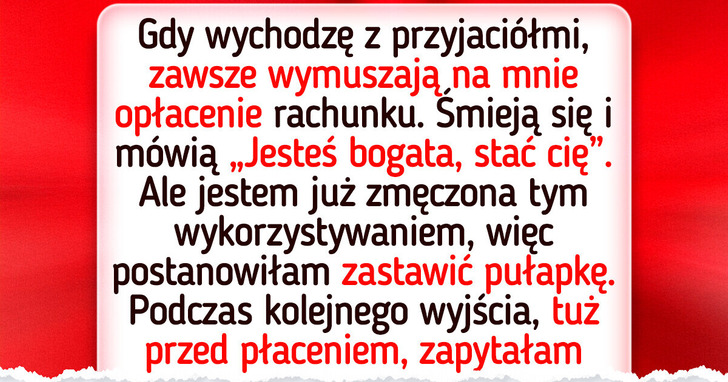 Gdy wychodzę z przyjaciółmi, zawsze wymuszają na mnie opłacenie rachunku. Śmieją się i mówią „Jesteś bogata, stać cię”. Ale jestem już zmęczona tym wykorzystywaniem, więc postanowiłam zastawić pułapkę. Podczas kolejnego wyjścia, tuż przed płaceniem, zapytałam